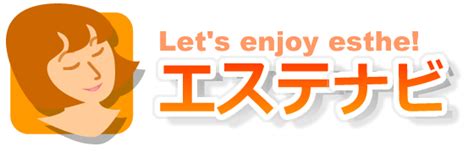 Let's enjoy esthe!
エステナビ